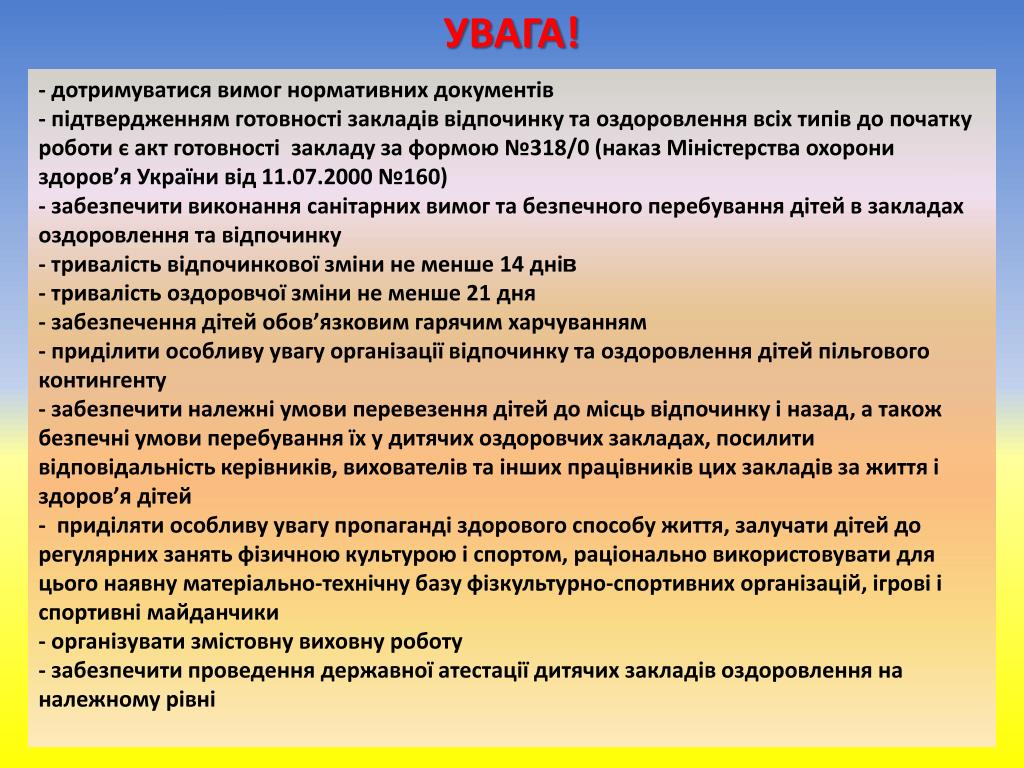 УВАГА!

- дотримуватися вимог нормативних документів
- підтвердженням готовності закладів відпочинку та оздоровлення всіх типів до початку роботи є акт готовності закладу за формою №318/0 (наказ Міністерства охорони здоров’я України від 11.07.2000 №160)
- забезпечити виконання санітарних вимог та безпечного перебування дітей в закладах оздоровлення та відпочинку
- тривалість відпочинкової зміни не менше 14 днів
- тривалість оздоровчої зміни не менше 21 дня
- забезпечення дітей обов’язковим гарячим харчуванням
- приділити особливу увагу організації відпочинку та оздоровлення дітей пільгового контингенту
- забезпечити належні умови перевезення дітей до місць відпочинку і назад, а також безпечні умови перебування їх у дитячих оздоровчих закладах, посилити відповідальність керівників, вихователів та інших працівників цих закладів за життя і здоров’я дітей
- приділяти особливу увагу пропаганді здорового способу життя, залучати дітей до регулярних занять фізичною культурою і спортом, раціонально використовувати для цього наявну матеріально-технічну базу фізкультурно-спортивних організацій, ігрові і спортивні майданчики
- організувати змістовну виховну роботу
- забезпечити проведення державної атестації дитячих закладів оздоровлення на належному рівні